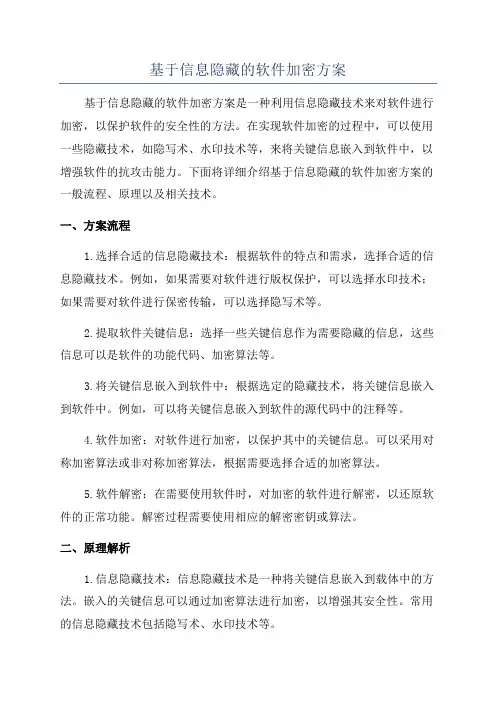 基于信息隐藏的软件加密方案

基于信息隐藏的软件加密方案是一种利用信息隐藏技术来对软件进行加密，以保护软件的安全性的方法。在实现软件加密的过程中，可以使用一些隐藏技术，如隐写术、水印技术等，来将关键信息嵌入到软件中，以增强软件的抗攻击能力。下面将详细介绍基于信息隐藏的软件加密方案的一般流程、原理以及相关技术。

一、方案流程

1.选择合适的信息隐藏技术：根据软件的特点和需求，选择合适的信息隐藏技术。例如，如果需要对软件进行版权保护，可以选择水印技术；如果需要对软件进行保密传输，可以选择隐写术等。

2.提取软件关键信息：选择一些关键信息作为需要隐藏的信息，这些信息可以是软件的功能代码、加密算法等。

3.将关键信息嵌入到软件中：根据选定的隐藏技术，将关键信息嵌入到软件中。例如，可以将关键信息嵌入到软件的源代码中的注释等。

4.软件加密：对软件进行加密，以保护其中的关键信息。可以采用对称加密算法或非对称加密算法，根据需要选择合适的加密算法。

5.软件解密：在需要使用软件时，对加密的软件进行解密，以还原软件的正常功能。解密过程需要使用相应的解密密钥或算法。

二、原理解析

1.信息隐藏技术：信息隐藏技术是一种将关键信息嵌入到载体中的方法。嵌入的关键信息可以通过加密算法进行加密，以增强其安全性。常用的信息隐藏技术包括隐写术、水印技术等。